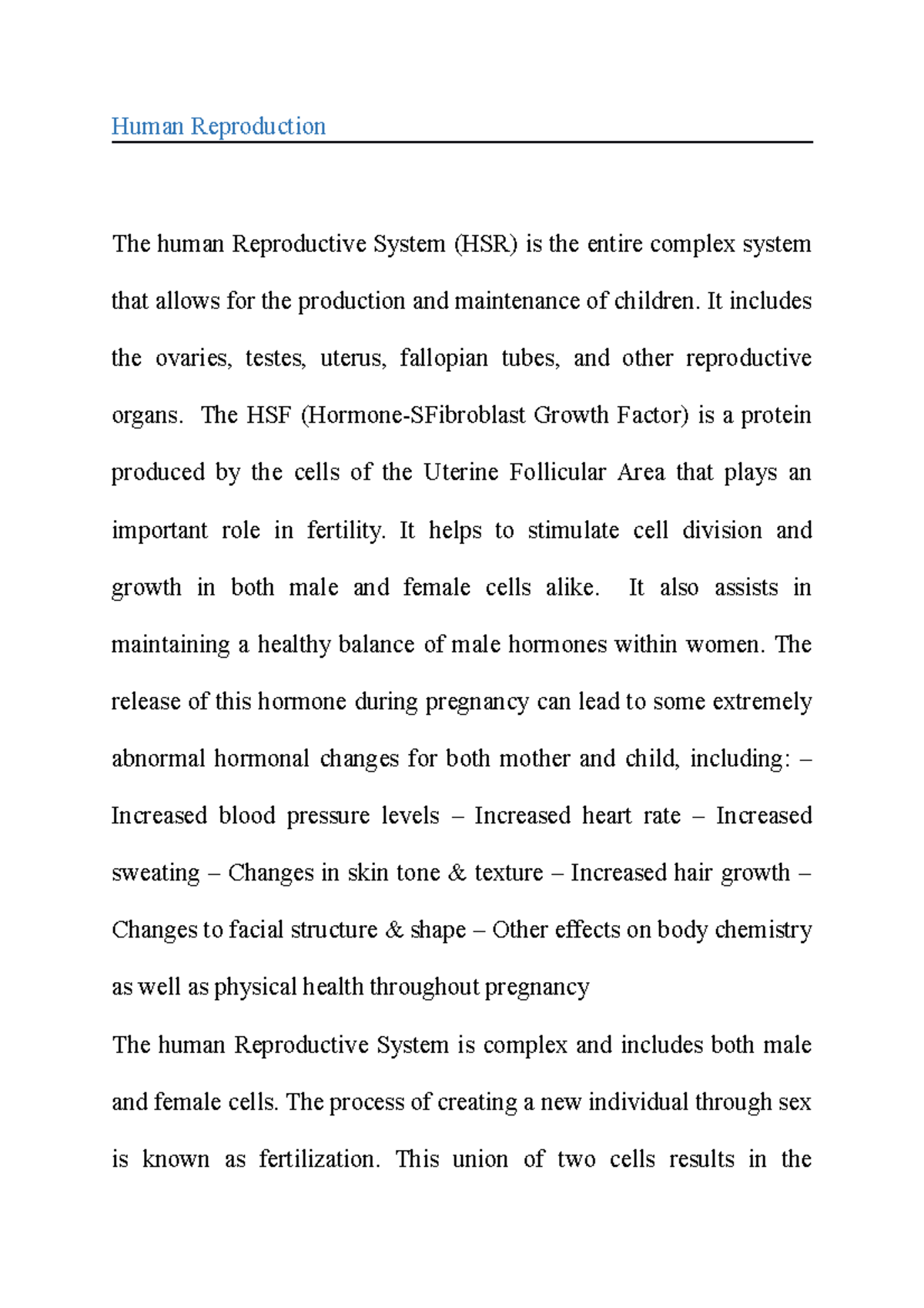 Human Reproduction

The human Reproductive System (HSR) is the entire complex system that allows for the production and maintenance of children. It includes the ovaries, testes, uterus, fallopian tubes, and other reproductive organs. The HSF (Hormone-SFibroblast Growth Factor) is a protein produced by the cells of the Uterine Follicular Area that plays an important role in fertility. It helps to stimulate cell division and growth in both male and female cells alike. It also assists in maintaining a healthy balance of male hormones within women. The release of this hormone during pregnancy can lead to some extremely abnormal hormonal changes for both mother and child, including: – Increased blood pressure levels – Increased heart rate – Increased sweating – Changes in skin tone & texture – Increased hair growth – Changes to facial structure & shape – Other effects on body chemistry as well as physical health throughout pregnancy

The human Reproductive System is complex and includes both male and female cells. The process of creating a new individual through sex is known as fertilization. This union of two cells results in the